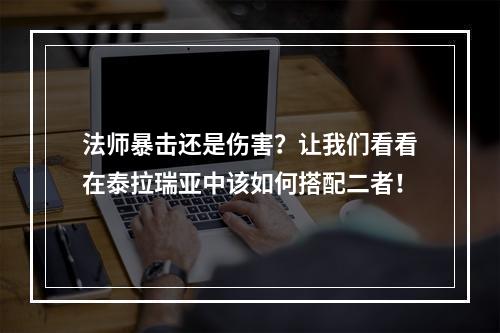 法师暴击还是伤害？让我们看看在泰拉瑞亚中该如何搭配二者！